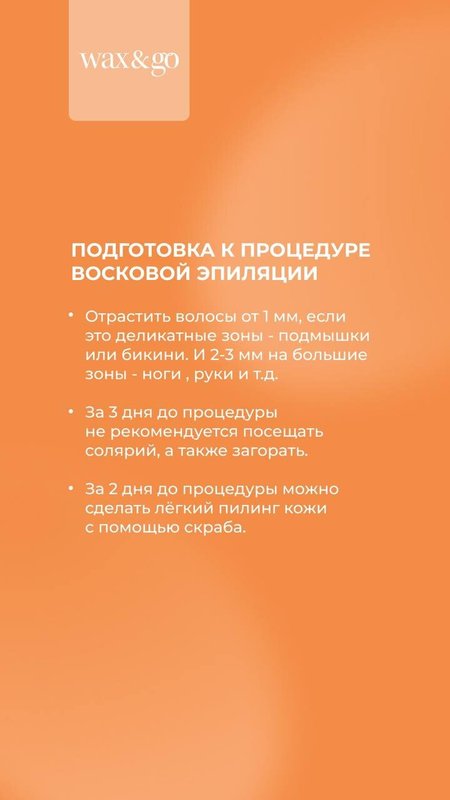 wax&go

ПОДГОТОВКА К ПРОЦЕДУРЕ ВОСКОВОЙ ЭПИЛЯЦИИ

• Отрастить волосы от 1 мм, если это деликатные зоны - подмышки или бикини. И 2-3 мм на большие зоны - ноги , руки и т.д.

• За 3 дня до процедуры не рекомендуется посещать солярий, а также загорать.

• За 2 дня до процедуры можно сделать лёгкий пилинг кожи с помощью скраба.